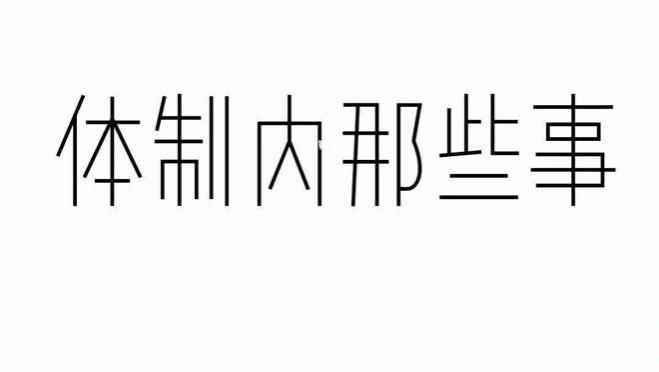 体制内那些事